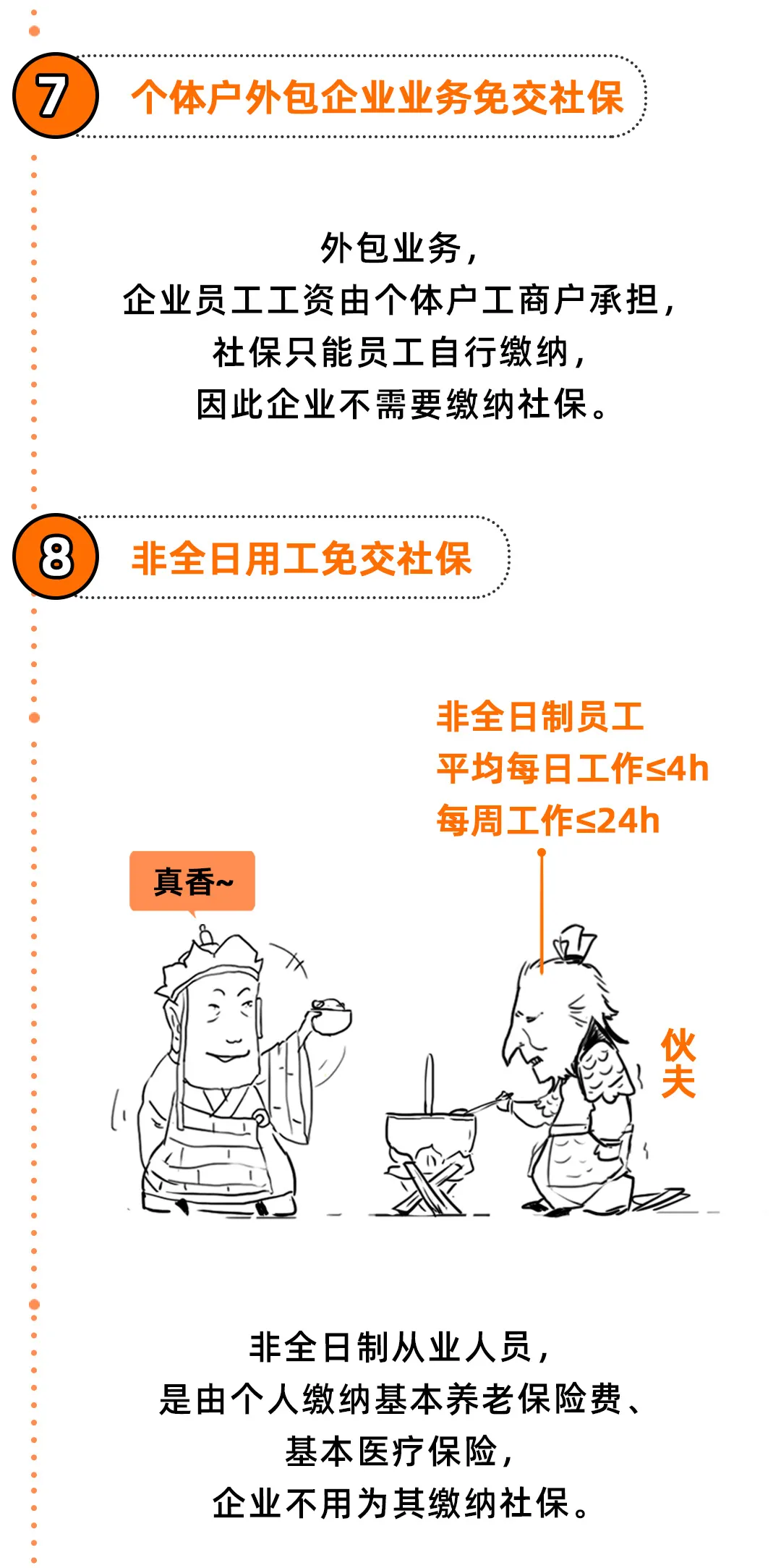 7 个体户外包企业业务免交社保

外包业务，
企业员工工资由个体户工商户承担，
社保只能员工自行缴纳，
因此企业不需要缴纳社保。

8 非全日用工免交社保

非全日制员工
平均每日工作≤4h
每周工作≤24h

真香~

伙夫

非全日制从业人员，
是由个人缴纳基本养老保险费、
基本医疗保险，
企业不用为其缴纳社保。